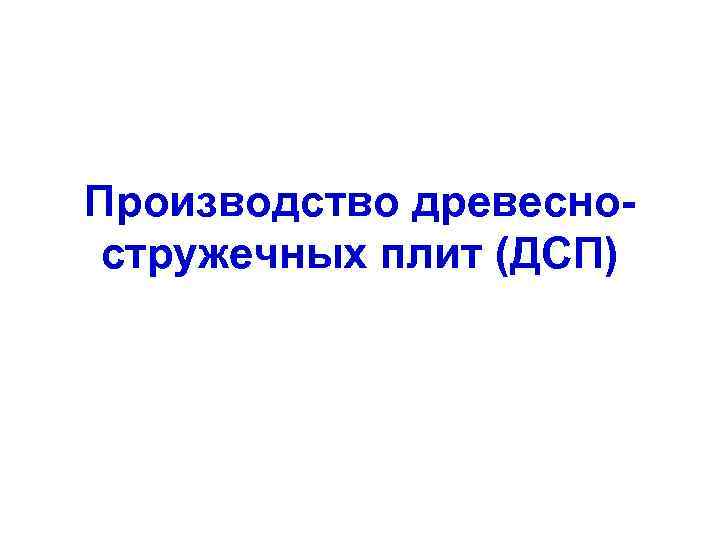 Производство древесно-стружечных плит (ДСП)